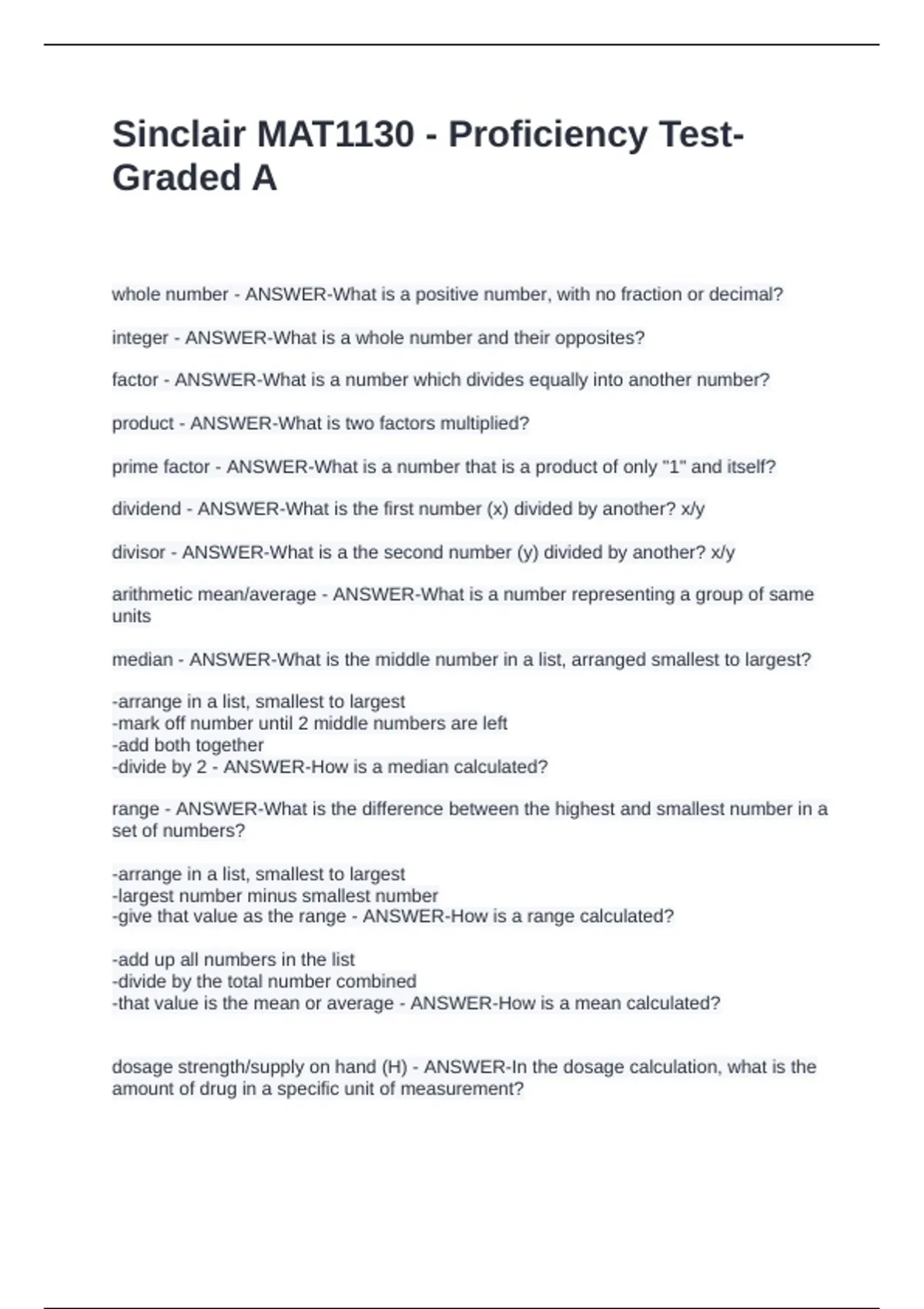 Sinclair MAT1130 - Proficiency Test-Graded A

whole number - ANSWER-What is a positive number, with no fraction or decimal?

integer - ANSWER-What is a whole number and their opposites?

factor - ANSWER-What is a number which divides equally into another number?

product - ANSWER-What is two factors multiplied?

prime factor - ANSWER-What is a number that is a product of only "1" and itself?

dividend - ANSWER-What is the first number (x) divided by another? x/y

divisor - ANSWER-What is a the second number (y) divided by another? x/y

arithmetic mean/average - ANSWER-What is a number representing a group of same units

median - ANSWER-What is the middle number in a list, arranged smallest to largest?

-arrange in a list, smallest to largest
-mark off number until 2 middle numbers are left
-add both together
-divide by 2 - ANSWER-How is a median calculated?

range - ANSWER-What is the difference between the highest and smallest number in a set of numbers?

-arrange in a list, smallest to largest
-largest number minus smallest number
-give that value as the range - ANSWER-How is a range calculated?

-add up all numbers in the list
-divide by the total number combined
-that value is the mean or average - ANSWER-How is a mean calculated?

dosage strength/supply on hand (H) - ANSWER-In the dosage calculation, what is the amount of drug in a specific unit of measurement?